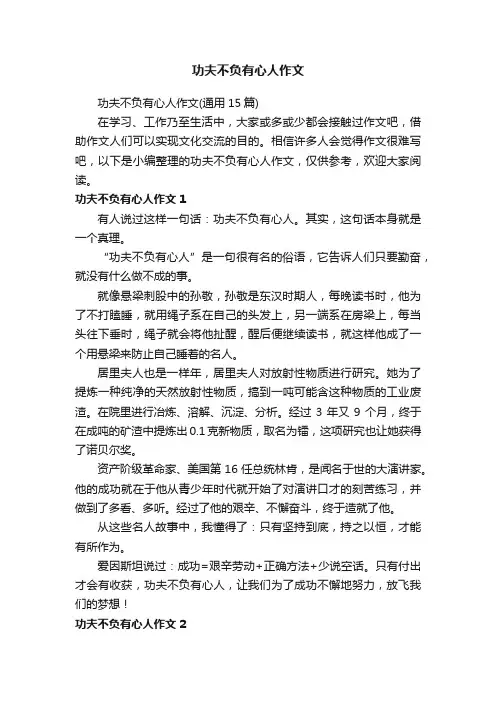 功夫不负有心人作文

功夫不负有心人作文(通用 15 篇)

在学习、工作乃至生活中，大家或多或少都会接触过作文吧，借助作文人们可以实现文化交流的目的。相信许多人会觉得作文很难写吧，以下是小编整理的功夫不负有心人作文，仅供参考，欢迎大家阅读。

功夫不负有心人作文 1

有人说过这样一句话：功夫不负有心人。其实，这句话本身就是一个真理。

“功夫不负有心人”是一句很有名的俗语，它告诉人们只要勤奋，就没有什么做不成的事。

就像悬梁刺股中的孙敬，孙敬是东汉时期人，每晚读书时，他为了不打瞌睡，就用绳子系在自己的头发上，另一端系在房梁上，每当头往下垂时，绳子就会将他扯醒，醒后便继续读书，就这样他成了一个用悬梁来防止自己睡着的名人。

居里夫人也是一样年，居里夫人对放射性物质进行研究。她为了提炼一种纯净的天然放射性物质，搞到一吨可能含这种物质的工业废渣。在院里进行冶炼、溶解、沉淀、分析。经过 3 年又 9 个月，终于在成吨的矿渣中提炼出 0.1 克新物质，取名为镭，这项研究也让她获得了诺贝尔奖。

资产阶级革命家、美国第 16 任总统林肯，是闻名于世的大演讲家。他的成功就在于他从青少年时代就开始了对演讲口才的刻苦练习，并做到了多看、多听。经过了他的艰辛、不懈奋斗，终于造就了他。

从这些名人故事中，我懂得了：只有坚持到底，持之以恒，才能有所作为。

爱因斯坦说过：成功=艰辛劳动+正确方法+少说空话。只有付出才会有收获，功夫不负有心人，让我们为了成功不懈地努力，放飞我们的梦想！

功夫不负有心人作文 2